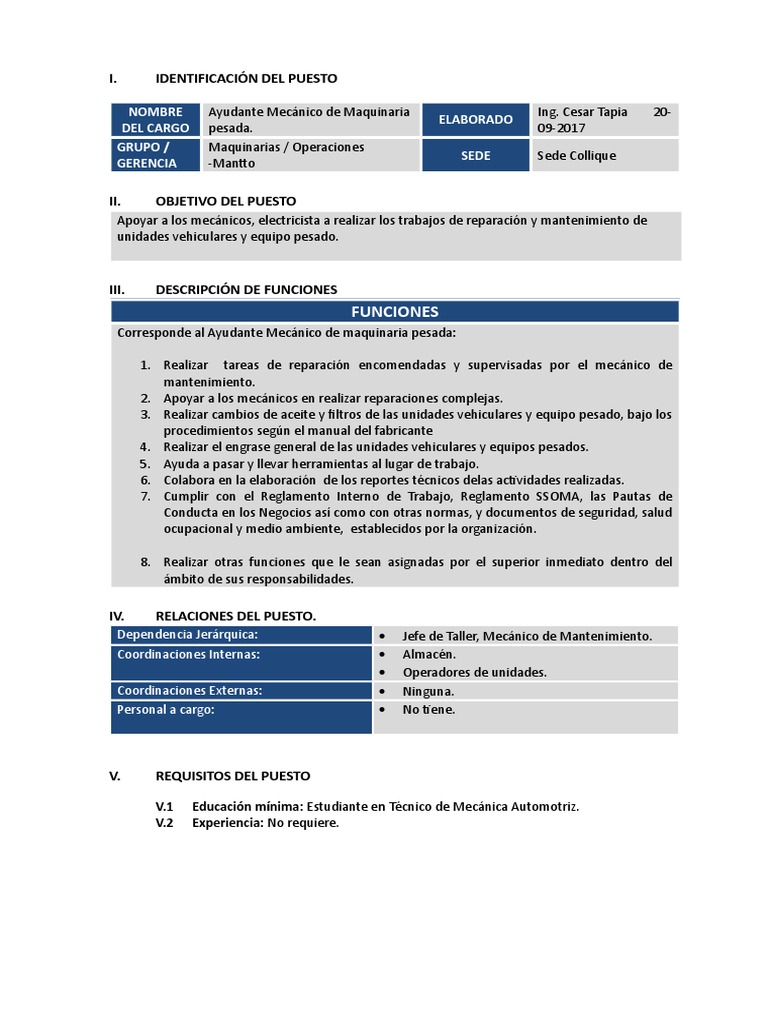 I. IDENTIFICACIÓN DEL PUESTO

| NOMBRE DEL CARGO | Ayudante Mecánico de Maquinaria pesada. | ELABORADO | Ing. Cesar Tapia 20-09-2017 |
|---|---|---|---|
| GRUPO / GERENCIA | Maquinarias / Operaciones -Mantto | SEDE | Sede Collique |

II. OBJETIVO DEL PUESTO

Apoyar a los mecánicos, electricista a realizar los trabajos de reparación y mantenimiento de unidades vehiculares y equipo pesado.

III. DESCRIPCIÓN DE FUNCIONES

FUNCIONES

Corresponde al Ayudante Mecánico de maquinaria pesada:

1. Realizar tareas de reparación encomendadas y supervisadas por el mecánico de mantenimiento.
2. Apoyar a los mecánicos en realizar reparaciones complejas.
3. Realizar cambios de aceite y filtros de las unidades vehiculares y equipo pesado, bajo los procedimientos según el manual del fabricante
4. Realizar el engrase general de las unidades vehiculares y equipos pesados.
5. Ayuda a pasar y llevar herramientas al lugar de trabajo.
6. Colabora en la elaboración de los reportes técnicos delas actividades realizadas.
7. Cumplir con el Reglamento Interno de Trabajo, Reglamento SSOMA, las Pautas de Conducta en los Negocios así como con otras normas, y documentos de seguridad, salud ocupacional y medio ambiente, establecidos por la organización.

8. Realizar otras funciones que le sean asignadas por el superior inmediato dentro del ámbito de sus responsabilidades.

IV. RELACIONES DEL PUESTO.

| Dependencia Jerárquica: | • Jefe de Taller, Mecánico de Mantenimiento. |
|---|---|
| Coordinaciones Internas: | • Almacén. • Operadores de unidades. |
| Coordinaciones Externas: | • Ninguna. |
| Personal a cargo: | • No tiene. |

V. REQUISITOS DEL PUESTO

V.1 Educación mínima: Estudiante en Técnico de Mecánica Automotriz.
V.2 Experiencia: No requiere.